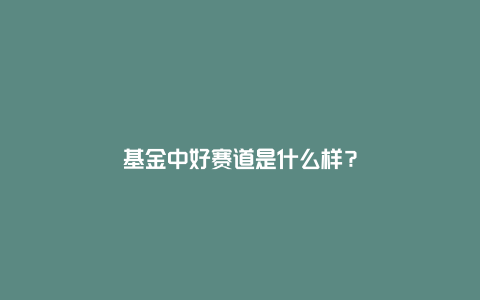 基金中好赛道是什么样？